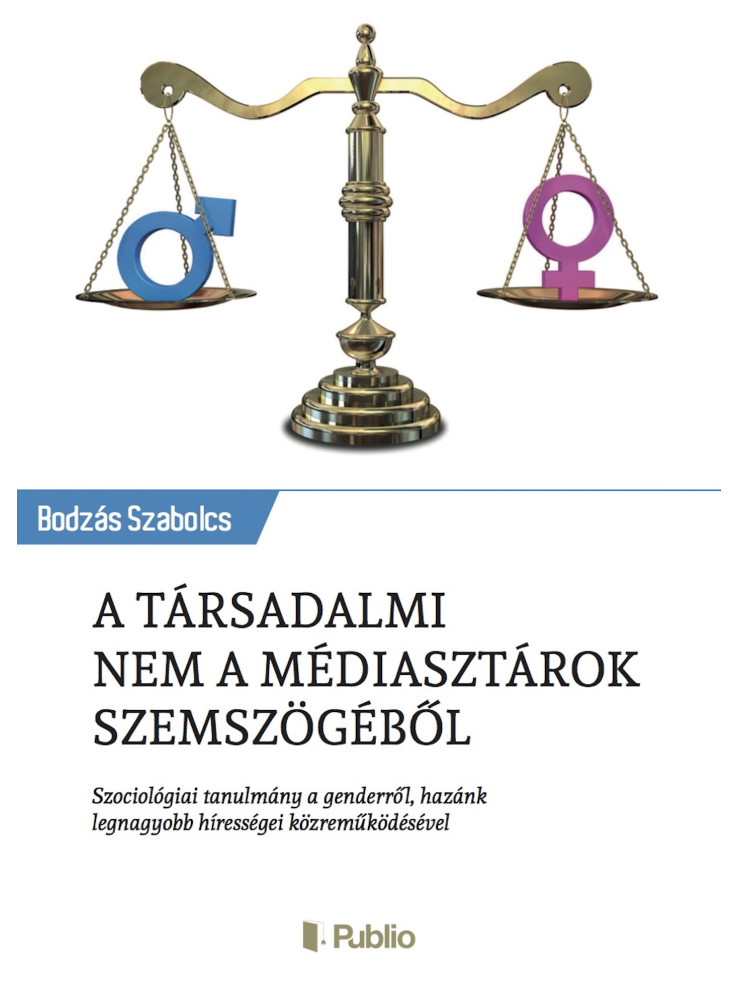 Bodzás Szabolcs

A TÁRSADALMI
NEM A MÉDIASZTÁROK
SZEMSZÖGÉBŐL

Szociológiai tanulmány a genderről, hazánk legnagyobb hírességei közreműködésével

Publio